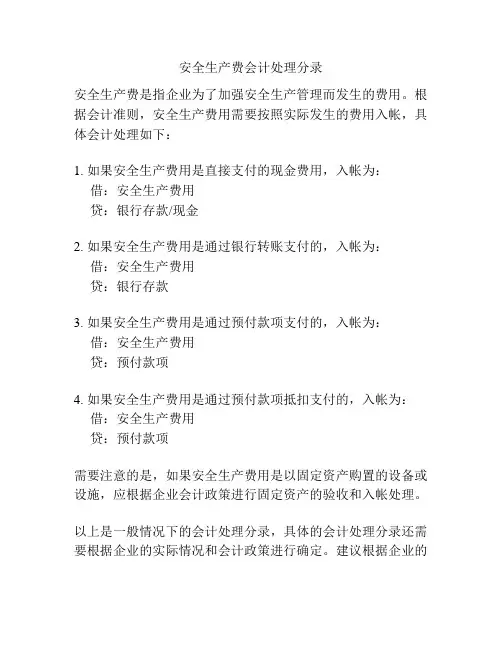 安全生产费会计处理分录

安全生产费是指企业为了加强安全生产管理而发生的费用。根据会计准则，安全生产费用需要按照实际发生的费用入帐，具体会计处理如下：

1. 如果安全生产费用是直接支付的现金费用，入帐为：
借：安全生产费用
贷：银行存款/现金

2. 如果安全生产费用是通过银行转账支付的，入帐为：
借：安全生产费用
贷：银行存款

3. 如果安全生产费用是通过预付款项支付的，入帐为：
借：安全生产费用
贷：预付款项

4. 如果安全生产费用是通过预付款项抵扣支付的，入帐为：
借：安全生产费用
贷：预付款项

需要注意的是，如果安全生产费用是以固定资产购置的设备或设施，应根据企业会计政策进行固定资产的验收和入帐处理。

以上是一般情况下的会计处理分录，具体的会计处理分录还需要根据企业的实际情况和会计政策进行确定。建议根据企业的